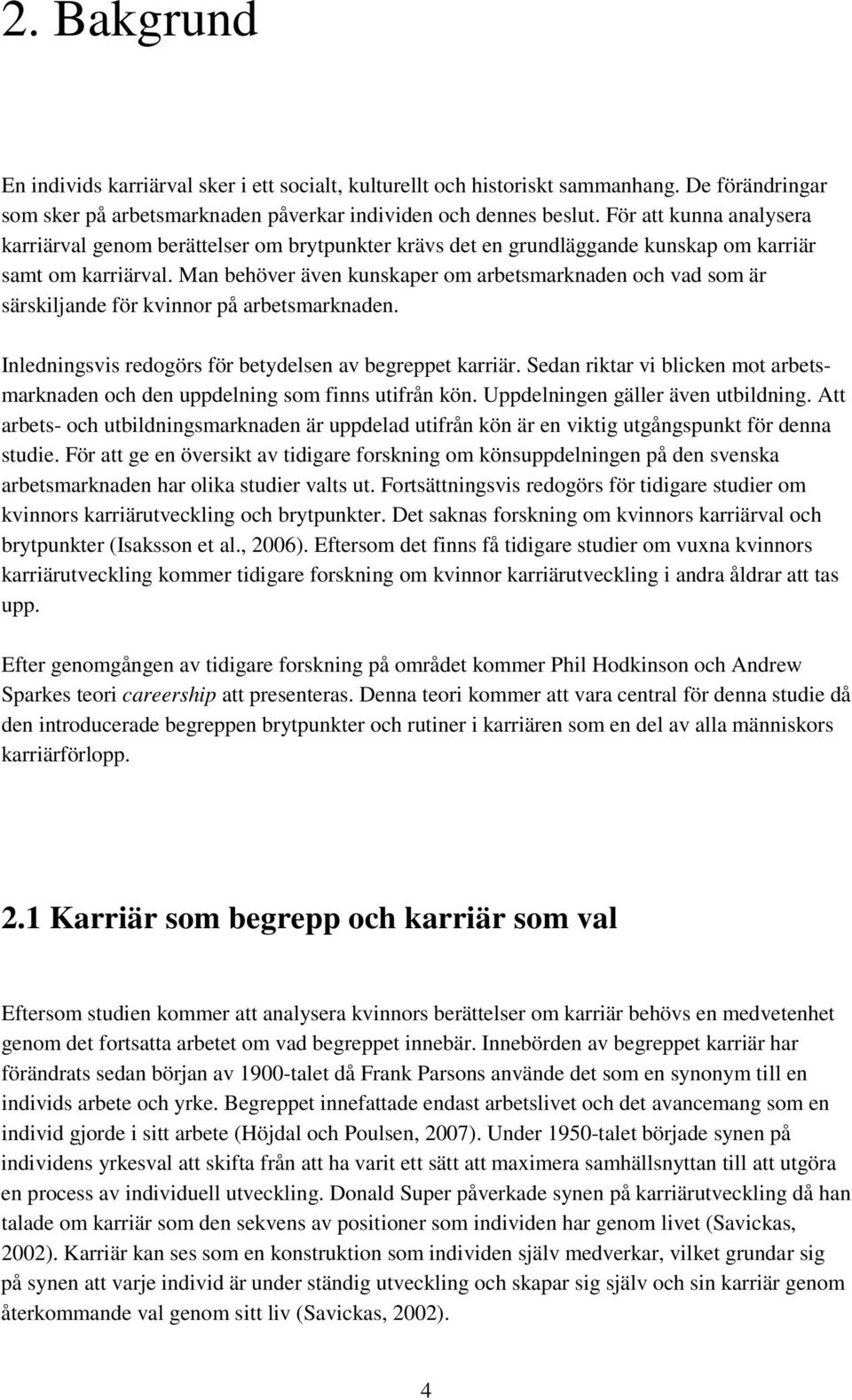 2. Bakgrund

En individs karriärval sker i ett socialt, kulturellt och historiskt sammanhang. De förändringar som sker på arbetsmarknaden påverkar individen och dennes beslut. För att kunna analysera karriärval genom berättelser om brytpunkter krävs det en grundläggande kunskap om karriär samt om karriärval. Man behöver även kunskaper om arbetsmarknaden och vad som är särskiljande för kvinnor på arbetsmarknaden.

Inledningsvis redogörs för betydelsen av begreppet karriär. Sedan riktar vi blicken mot arbetsmarknaden och den uppdelning som finns utifrån kön. Uppdelningen gäller även utbildning. Att arbets- och utbildningsmarknaden är uppdelad utifrån kön är en viktig utgångspunkt för denna studie. För att ge en översikt av tidigare forskning om könsuppdelningen på den svenska arbetsmarknaden har olika studier valts ut. Fortsättningsvis redogörs för tidigare studier om kvinnors karriärutveckling och brytpunkter. Det saknas forskning om kvinnors karriärval och brytpunkter (Isaksson et al., 2006). Eftersom det finns få tidigare studier om vuxna kvinnors karriärutveckling kommer tidigare forskning om kvinnor karriärutveckling i andra åldrar att tas upp.

Efter genomgången av tidigare forskning på området kommer Phil Hodkinson och Andrew Sparkes teori careership att presenteras. Denna teori kommer att vara central för denna studie då den introducerade begreppen brytpunkter och rutiner i karriären som en del av alla människors karriärförlopp.

2.1 Karriär som begrepp och karriär som val

Eftersom studien kommer att analysera kvinnors berättelser om karriär behövs en medvetenhet genom det fortsatta arbetet om vad begreppet innebär. Innebörden av begreppet karriär har förändrats sedan början av 1900-talet då Frank Parsons använde det som en synonym till en individs arbete och yrke. Begreppet innefattade endast arbetslivet och det avancemang som en individ gjorde i sitt arbete (Höjdal och Poulsen, 2007). Under 1950-talet började synen på individens yrkesval att skifta från att ha varit ett sätt att maximera samhällsnyttan till att utgöra en process av individuell utveckling. Donald Super påverkade synen på karriärutveckling då han talade om karriär som den sekvens av positioner som individen har genom livet (Savickas, 2002). Karriär kan ses som en konstruktion som individen själv medverkar, vilket grundar sig på synen att varje individ är under ständig utveckling och skapar sig själv och sin karriär genom återkommande val genom sitt liv (Savickas, 2002).

4